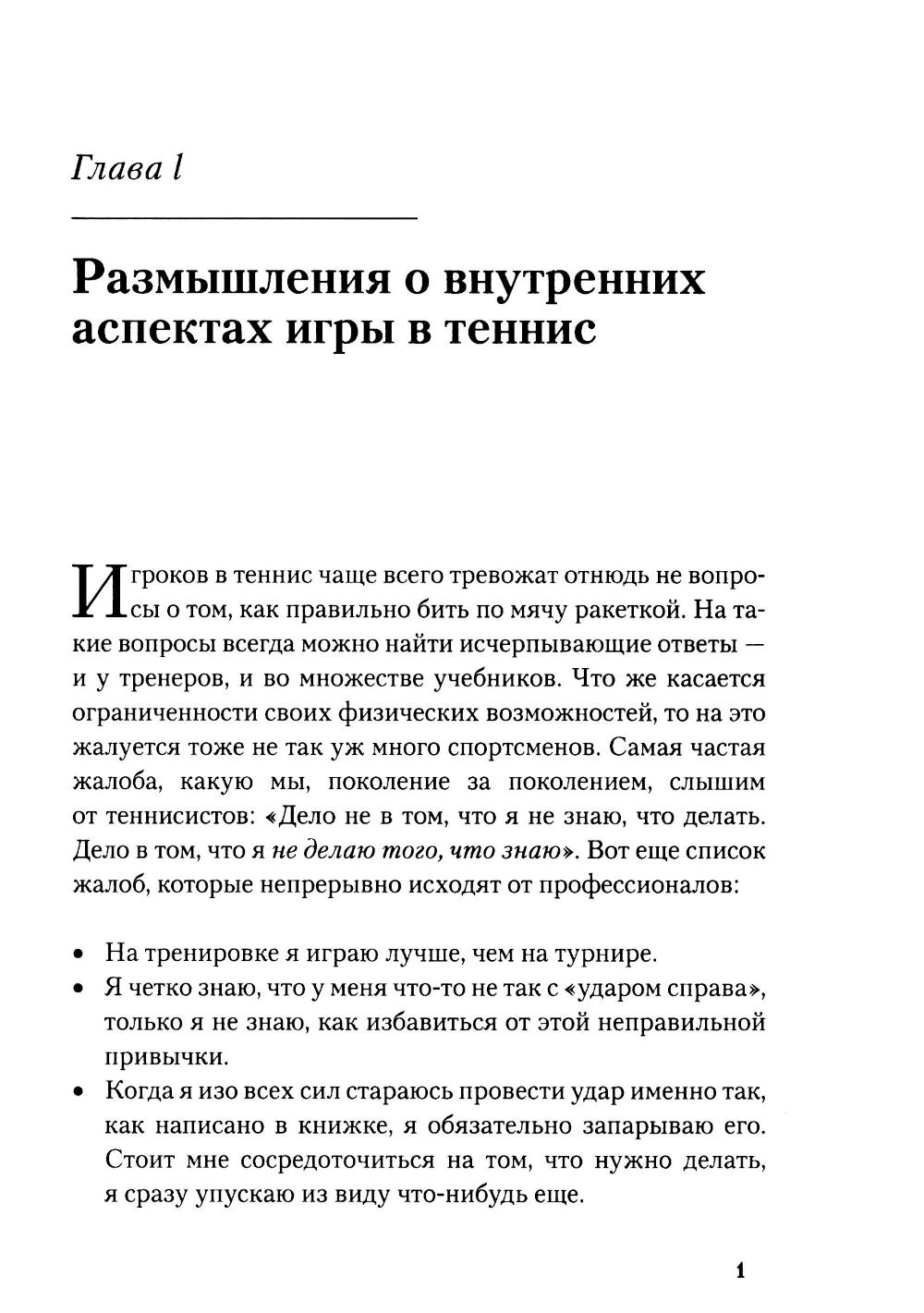 Глава 1

Размышления о внутренних аспектах игры в теннис

Игроков в теннис чаще всего тревожат отнюдь не вопросы о том, как правильно бить по мячу ракеткой. На такие вопросы всегда можно найти исчерпывающие ответы — и у тренеров, и во множестве учебников. Что же касается ограниченности своих физических возможностей, то на это жалуется тоже не так уж много спортсменов. Самая частая жалоба, какую мы, поколение за поколением, слышим от теннисистов: «Дело не в том, что я не знаю, что делать. Дело в том, что я не делаю того, что знаю». Вот еще список жалоб, которые непрерывно исходят от профессионалов:

• На тренировке я играю лучше, чем на турнире.
• Я четко знаю, что у меня что-то не так с «ударом справа», только я не знаю, как избавиться от этой неправильной привычки.
• Когда я изо всех сил стараюсь провести удар именно так, как написано в книжке, я обязательно запарываю его. Стоит мне сосредоточиться на том, что нужно делать, я сразу упускаю из виду что-нибудь еще.

1